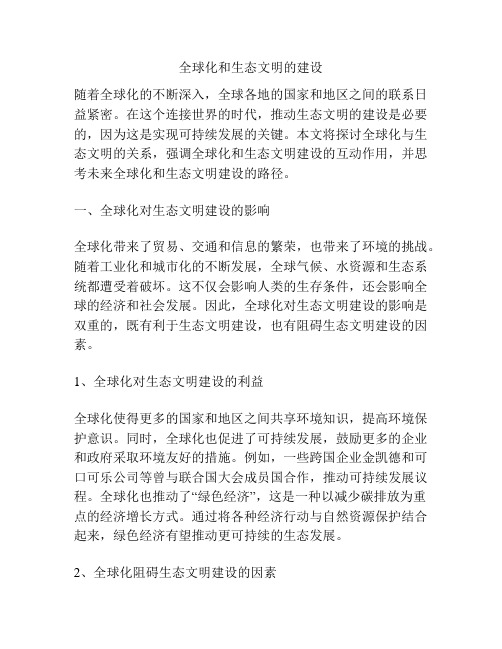 全球化和生态文明的建设

随着全球化的不断深入，全球各地的国家和地区之间的联系日益紧密。在这个连接世界的时代，推动生态文明的建设是必要的，因为这是实现可持续发展的关键。本文将探讨全球化与生态文明的关系，强调全球化和生态文明建设的互动作用，并思考未来全球化和生态文明建设的路径。

一、全球化对生态文明建设的影响

全球化带来了贸易、交通和信息的繁荣，也带来了环境的挑战。随着工业化和城市化的不断发展，全球气候、水资源和生态系统都遭受着破坏。这不仅会影响人类的生存条件，还会影响全球的经济和社会发展。因此，全球化对生态文明建设的影响是双重的，既有利于生态文明建设，也有阻碍生态文明建设的因素。

1、全球化对生态文明建设的利益

全球化使得更多的国家和地区之间共享环境知识，提高环境保护意识。同时，全球化也促进了可持续发展，鼓励更多的企业和政府采取环境友好的措施。例如，一些跨国企业金凯德和可口可乐公司等曾与联合国大会成员国合作，推动可持续发展议程。全球化也推动了“绿色经济”，这是一种以减少碳排放为重点的经济增长方式。通过将各种经济行动与自然资源保护结合起来，绿色经济有望推动更可持续的生态发展。

2、全球化阻碍生态文明建设的因素